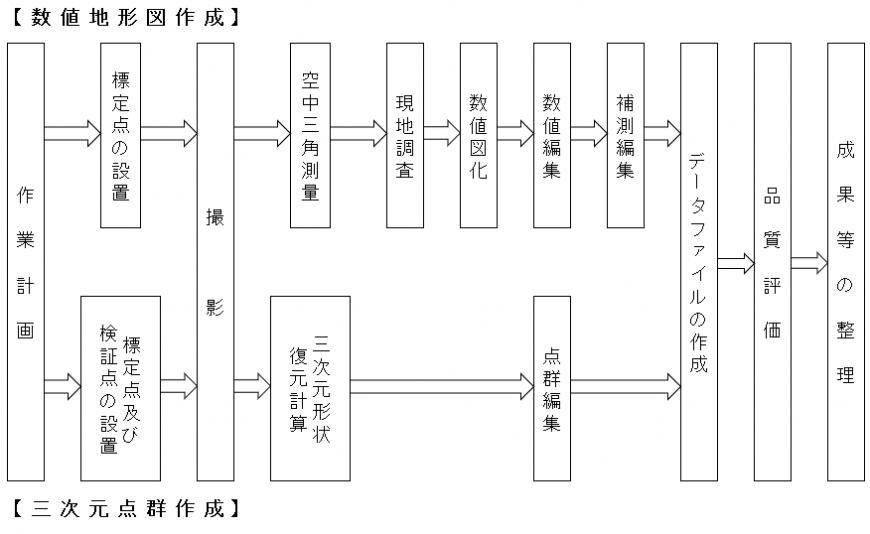 【数値地形図作成】

作業計画

標定点の設置

撮影

空中三角測量

現地調査

数値図化

数値編集

補測編集

データファイルの作成

品質評価

成果等の整理

標定点及び検証点の設置

三次元形状復元計算

点群編集

【三次元点群作成】